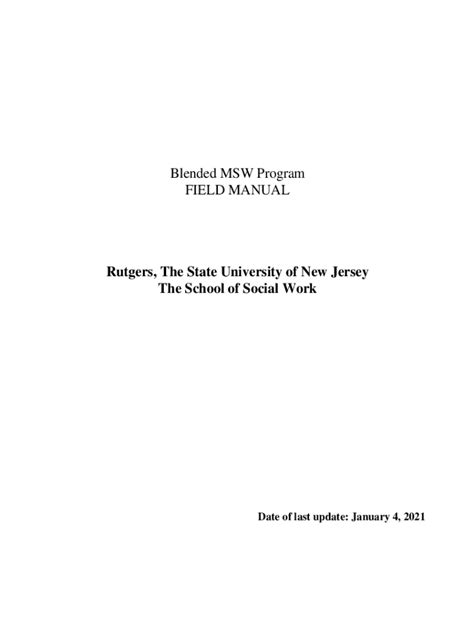 Blended MSW Program
FIELD MANUAL

Rutgers, The State University of New Jersey
The School of Social Work

Date of last update: January 4, 2021